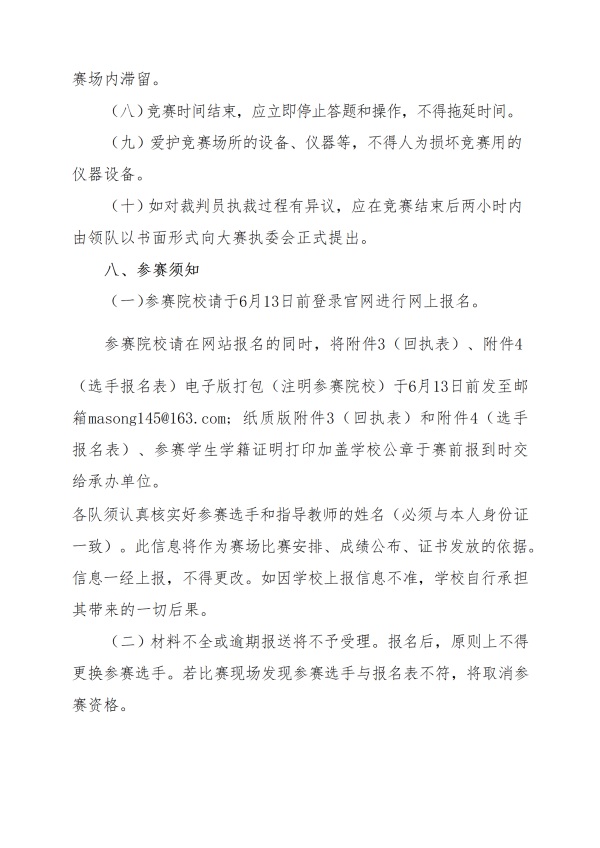 赛场内滞留。

（八）竞赛时间结束，应立即停止答题和操作，不得拖延时间。

（九）爱护竞赛场所的设备、仪器等，不得人为损坏竞赛用的仪器设备。

（十）如对裁判员执裁过程有异议，应在竞赛结束后两小时内由领队以书面形式向大赛执委会正式提出。

八、参赛须知

（一）参赛院校请于6月13日前登录官网进行网上报名。

参赛院校请在网站报名的同时，将附件3（回执表）、附件4（选手报名表）电子版打包（注明参赛院校）于6月13日前发至邮箱masong145@163.com；纸质版附件3（回执表）和附件4（选手报名表）、参赛学生学籍证明打印加盖学校公章于赛前报到时交给承办单位。

各队须认真核实好参赛选手和指导教师的姓名（必须与本人身份证一致）。此信息将作为赛场比赛安排、成绩公布、证书发放的依据。信息一经上报，不得更改。如因学校上报信息不准，学校自行承担其带来的一切后果。

（二）材料不全或逾期报送将不予受理。报名后，原则上不得更换参赛选手。若比赛现场发现参赛选手与报名表不符，将取消参赛资格。